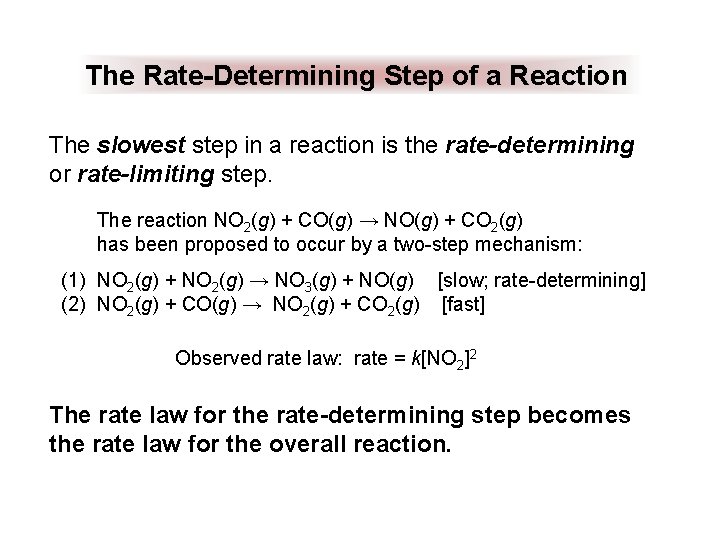 The Rate-Determining Step of a Reaction

The slowest step in a reaction is the rate-determining or rate-limiting step.

The reaction $NO_2(g) + CO(g) \rightarrow NO(g) + CO_2(g)$ has been proposed to occur by a two-step mechanism:

(1) $NO_2(g) + NO_2(g) \rightarrow NO_3(g) + NO(g)$ [slow; rate-determining]
(2) $NO_2(g) + CO(g) \rightarrow NO_2(g) + CO_2(g)$ [fast]

Observed rate law: rate = $k[NO_2]^2$

The rate law for the rate-determining step becomes the rate law for the overall reaction.